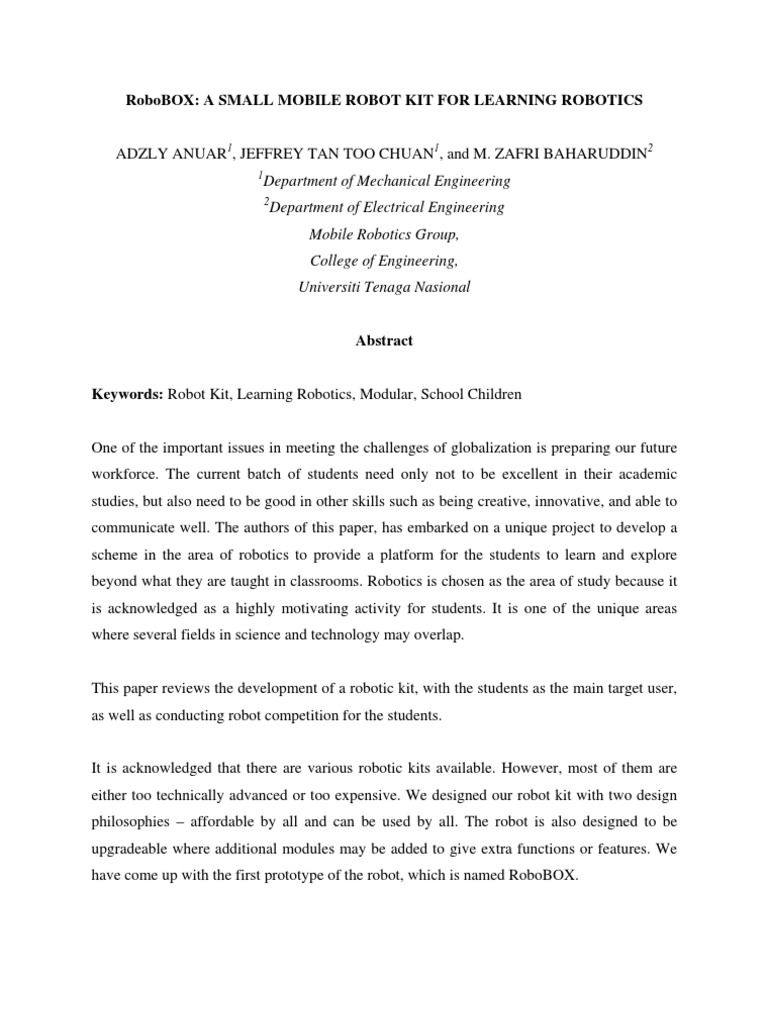 RoboBOX: A SMALL MOBILE ROBOT KIT FOR LEARNING ROBOTICS

ADZLY ANUAR$^1$, JEFFREY TAN TOO CHUAN$^1$, and M. ZAFRI BAHARUDDIN$^2$

$^1$Department of Mechanical Engineering

$^2$Department of Electrical Engineering

Mobile Robotics Group,

College of Engineering,

Universiti Tenaga Nasional

Abstract

Keywords: Robot Kit, Learning Robotics, Modular, School Children

One of the important issues in meeting the challenges of globalization is preparing our future workforce. The current batch of students need only not to be excellent in their academic studies, but also need to be good in other skills such as being creative, innovative, and able to communicate well. The authors of this paper, has embarked on a unique project to develop a scheme in the area of robotics to provide a platform for the students to learn and explore beyond what they are taught in classrooms. Robotics is chosen as the area of study because it is acknowledged as a highly motivating activity for students. It is one of the unique areas where several fields in science and technology may overlap.

This paper reviews the development of a robotic kit, with the students as the main target user, as well as conducting robot competition for the students.

It is acknowledged that there are various robotic kits available. However, most of them are either too technically advanced or too expensive. We designed our robot kit with two design philosophies – affordable by all and can be used by all. The robot is also designed to be upgradeable where additional modules may be added to give extra functions or features. We have come up with the first prototype of the robot, which is named RoboBOX.